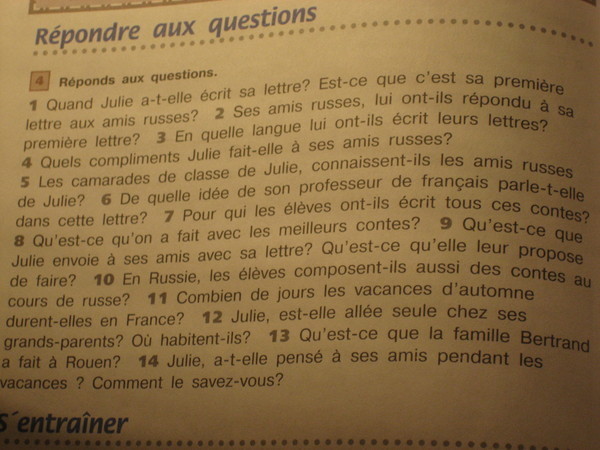 Répondre aux questions

4 Réponds aux questions.

1 Quand Julie a-t-elle écrit sa lettre? Est-ce que c'est sa première lettre aux amis russes? 2 Ses amis russes, lui ont-ils répondu à sa première lettre? 3 En quelle langue lui ont-ils écrit leurs lettres? 4 Quels compliments Julie fait-elle à ses amis russes? 5 Les camarades de classe de Julie, connaissent-ils les amis russes de Julie? 6 De quelle idée de son professeur de français parle-t-elle dans cette lettre? 7 Pour qui les élèves ont-ils écrit tous ces contes? 8 Qu'est-ce qu'on a fait avec les meilleurs contes? 9 Qu'est-ce que Julie envoie à ses amis avec sa lettre? Qu'est-ce qu'elle leur propose de faire? 10 En Russie, les élèves composent-ils aussi des contes au cours de russe? 11 Combien de jours les vacances d'automne durent-elles en France? 12 Julie, est-elle allée seule chez ses grands-parents? Où habitent-ils? 13 Qu'est-ce que la famille Bertrand a fait à Rouen? 14 Julie, a-t-elle pensé à ses amis pendant les vacances ? Comment le savez-vous?

S'entraîner